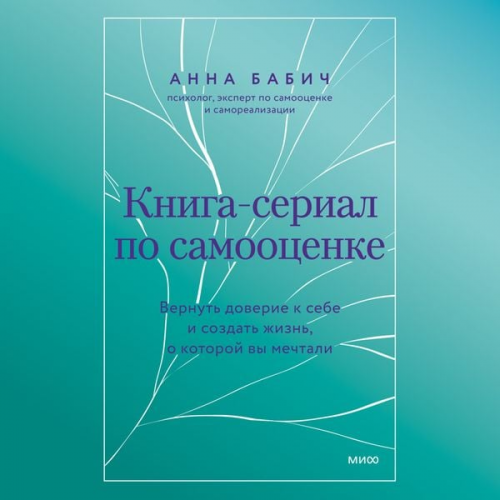 АННА БАБИЧ
психолог, эксперт по самооценке и самореализации

Книга-сериал по самооценке

Вернуть доверие к себе и создать жизнь, о которой вы мечтали

МИФ